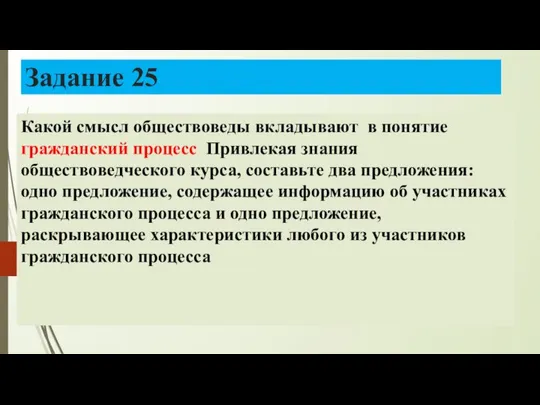 Задание 25

Какой смысл обществоведы вкладывают в понятие гражданский процесс Привлекая знания обществоведческого курса, составьте два предложения: одно предложение, содержащее информацию об участниках гражданского процесса и одно предложение, раскрывающее характеристики любого из участников гражданского процесса